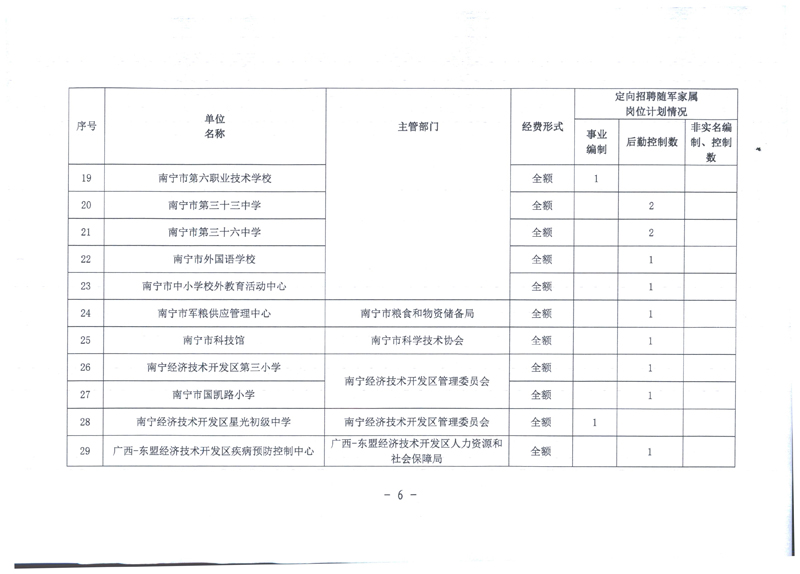 | 序号 | 单位名称 | 主管部门 | 经费形式 | 定向招聘随军家属岗位计划情况 |  |  |
|---|---|---|---|---|---|---|
|  |  |  |  | 事业编制 | 后勤控制数 | 非实名编制、控制数 |
| 19 | 南宁市第六职业技术学校 |  | 全额 | 1 |  |  |
| 20 | 南宁市第三十三中学 |  | 全额 |  | 2 |  |
| 21 | 南宁市第三十六中学 |  | 全额 |  | 2 |  |
| 22 | 南宁市外国语学校 |  | 全额 |  | 1 |  |
| 23 | 南宁市中小学校外教育活动中心 |  | 全额 |  | 1 |  |
| 24 | 南宁市军粮供应管理中心 | 南宁市粮食和物资储备局 | 全额 |  | 1 |  |
| 25 | 南宁市科技馆 | 南宁市科学技术协会 | 全额 |  | 1 |  |
| 26 | 南宁经济技术开发区第三小学 | 南宁经济技术开发区管理委员会 | 全额 |  | 1 |  |
| 27 | 南宁市国凯路小学 |  | 全额 |  | 1 |  |
| 28 | 南宁经济技术开发区星光初级中学 | 南宁经济技术开发区管理委员会 | 全额 | 1 |  |  |
| 29 | 广西-东盟经济技术开发区疾病预防控制中心 | 广西-东盟经济技术开发区人力资源和社会保障局 | 全额 |  | 1 |  |

- 6 -